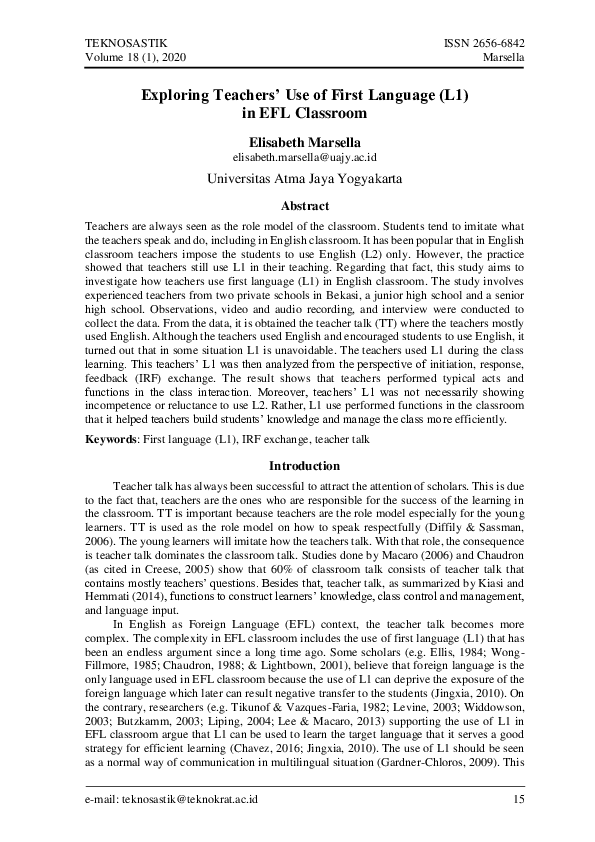 TEKNOSASTIK
Volume 18 (1), 2020

ISSN 2656-6842
Marsella

Exploring Teachers' Use of First Language (L1) in EFL Classroom

Elisabeth Marsella
elisabeth.marsella@uajy.ac.id

Universitas Atma Jaya Yogyakarta

Abstract

Teachers are always seen as the role model of the classroom. Students tend to imitate what the teachers speak and do, including in English classroom. It has been popular that in English classroom teachers impose the students to use English (L2) only. However, the practice showed that teachers still use L1 in their teaching. Regarding that fact, this study aims to investigate how teachers use first language (L1) in English classroom. The study involves experienced teachers from two private schools in Bekasi, a junior high school and a senior high school. Observations, video and audio recording, and interview were conducted to collect the data. From the data, it is obtained the teacher talk (TT) where the teachers mostly used English. Although the teachers used English and encouraged students to use English, it turned out that in some situation L1 is unavoidable. The teachers used L1 during the class learning. This teachers' L1 was then analyzed from the perspective of initiation, response, feedback (IRF) exchange. The result shows that teachers performed typical acts and functions in the class interaction. Moreover, teachers' L1 was not necessarily showing incompetence or reluctance to use L2. Rather, L1 use performed functions in the classroom that it helped teachers build students' knowledge and manage the class more efficiently.

Keywords: First language (L1), IRF exchange, teacher talk

Introduction

Teacher talk has always been successful to attract the attention of scholars. This is due to the fact that, teachers are the ones who are responsible for the success of the learning in the classroom. TT is important because teachers are the role model especially for the young learners. TT is used as the role model on how to speak respectfully (Diffily & Sassman, 2006). The young learners will imitate how the teachers talk. With that role, the consequence is teacher talk dominates the classroom talk. Studies done by Macaro (2006) and Chaudron (as cited in Creese, 2005) show that 60% of classroom talk consists of teacher talk that contains mostly teachers' questions. Besides that, teacher talk, as summarized by Kiasi and Hemmati (2014), functions to construct learners' knowledge, class control and management, and language input.

In English as Foreign Language (EFL) context, the teacher talk becomes more complex. The complexity in EFL classroom includes the use of first language (L1) that has been an endless argument since a long time ago. Some scholars (e.g. Ellis, 1984; Wong-Fillmore, 1985; Chaudron, 1988; & Lightbown, 2001), believe that foreign language is the only language used in EFL classroom because the use of L1 can deprive the exposure of the foreign language which later can result negative transfer to the students (Jingxia, 2010). On the contrary, researchers (e.g. Tikunof & Vazques-Faria, 1982; Levine, 2003; Widdowson, 2003; Butzkamm, 2003; Liping, 2004; Lee & Macaro, 2013) supporting the use of L1 in EFL classroom argue that L1 can be used to learn the target language that it serves a good strategy for efficient learning (Chavez, 2016; Jingxia, 2010). The use of L1 should be seen as a normal way of communication in multilingual situation (Gardner-Chloros, 2009). This

e-mail: teknosastik@teknokrat.ac.id

15